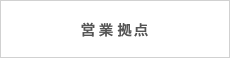 営業拠点